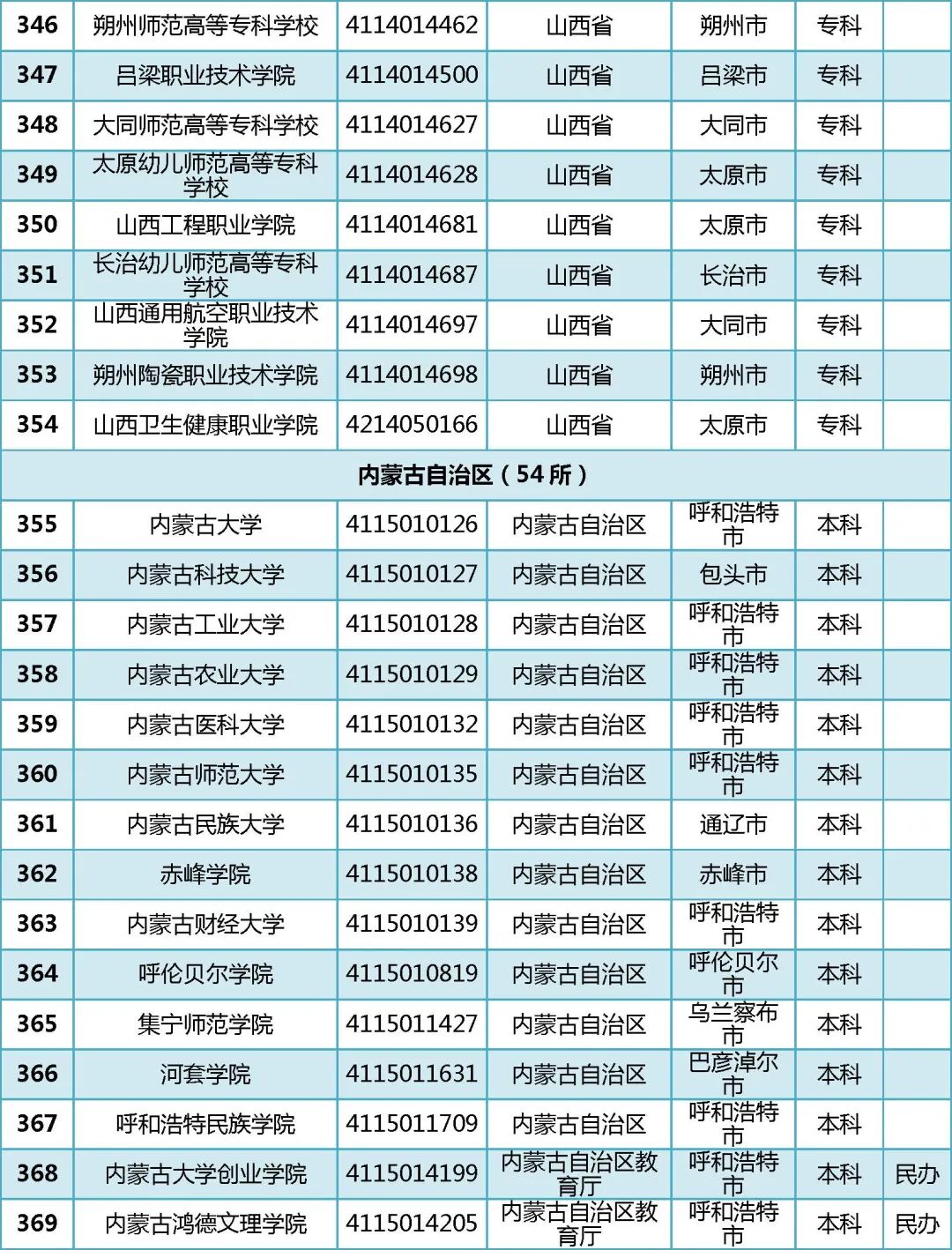 | 346 | 朔州师范高等专科学校 | 4114014462 | 山西省 | 朔州市 | 专科 | |
|---|---|---|---|---|---|---|
| 347 | 吕梁职业技术学院 | 4114014500 | 山西省 | 吕梁市 | 专科 | |
| 348 | 大同师范高等专科学校 | 4114014627 | 山西省 | 大同市 | 专科 | |
| 349 | 太原幼儿师范高等专科学校 | 4114014628 | 山西省 | 太原市 | 专科 | |
| 350 | 山西工程职业学院 | 4114014681 | 山西省 | 太原市 | 专科 | |
| 351 | 长治幼儿师范高等专科学校 | 4114014687 | 山西省 | 长治市 | 专科 | |
| 352 | 山西通用航空职业技术学院 | 4114014697 | 山西省 | 大同市 | 专科 | |
| 353 | 朔州陶瓷职业技术学院 | 4114014698 | 山西省 | 朔州市 | 专科 | |
| 354 | 山西卫生健康职业学院 | 4214050166 | 山西省 | 太原市 | 专科 | |
| 内蒙古自治区（54 所） | | | | | | |
| 355 | 内蒙古大学 | 4115010126 | 内蒙古自治区 | 呼和浩特市 | 本科 | |
| 356 | 内蒙古科技大学 | 4115010127 | 内蒙古自治区 | 包头市 | 本科 | |
| 357 | 内蒙古工业大学 | 4115010128 | 内蒙古自治区 | 呼和浩特市 | 本科 | |
| 358 | 内蒙古农业大学 | 4115010129 | 内蒙古自治区 | 呼和浩特市 | 本科 | |
| 359 | 内蒙古医科大学 | 4115010132 | 内蒙古自治区 | 呼和浩特市 | 本科 | |
| 360 | 内蒙古师范大学 | 4115010135 | 内蒙古自治区 | 呼和浩特市 | 本科 | |
| 361 | 内蒙古民族大学 | 4115010136 | 内蒙古自治区 | 通辽市 | 本科 | |
| 362 | 赤峰学院 | 4115010138 | 内蒙古自治区 | 赤峰市 | 本科 | |
| 363 | 内蒙古财经大学 | 4115010139 | 内蒙古自治区 | 呼和浩特市 | 本科 | |
| 364 | 呼伦贝尔学院 | 4115010819 | 内蒙古自治区 | 呼伦贝尔市 | 本科 | |
| 365 | 集宁师范学院 | 4115011427 | 内蒙古自治区 | 乌兰察布市 | 本科 | |
| 366 | 河套学院 | 4115011631 | 内蒙古自治区 | 巴彦淖尔市 | 本科 | |
| 367 | 呼和浩特民族学院 | 4115011709 | 内蒙古自治区 | 呼和浩特市 | 本科 | |
| 368 | 内蒙古大学创业学院 | 4115014199 | 内蒙古自治区教育厅 | 呼和浩特市 | 本科 | 民办 |
| 369 | 内蒙古鸿德文理学院 | 4115014205 | 内蒙古自治区教育厅 | 呼和浩特市 | 本科 | 民办 |